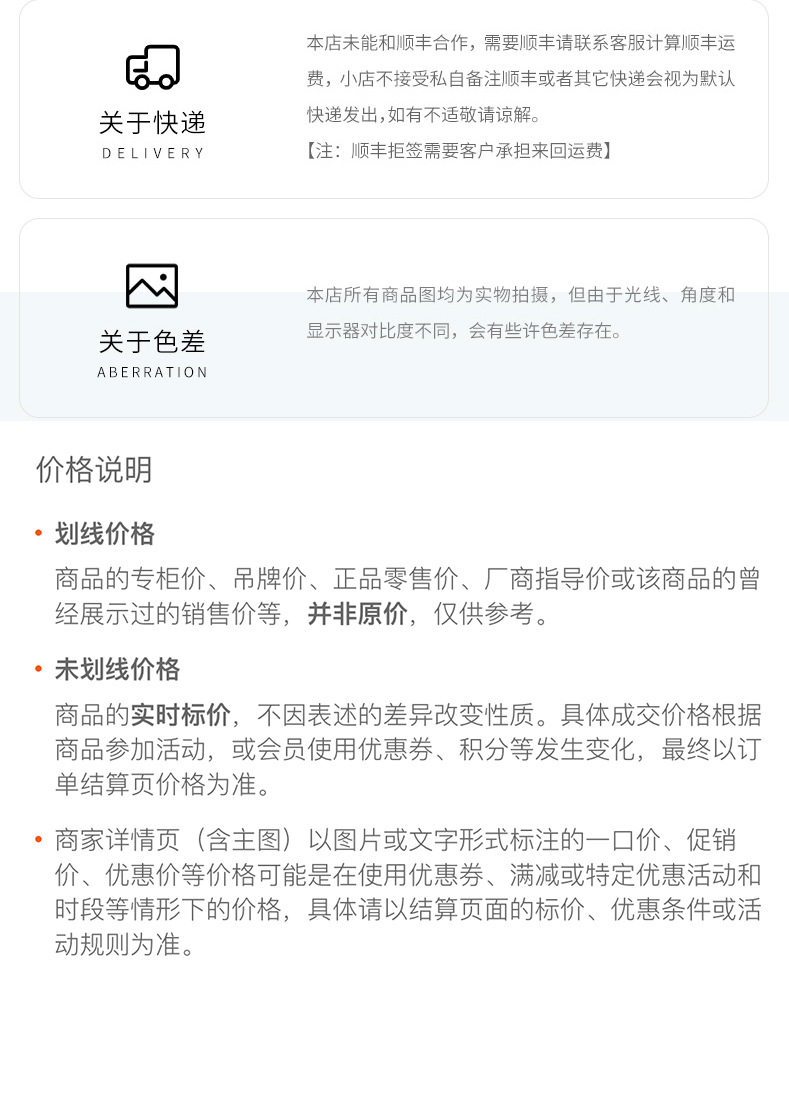 关于快递
DELIVERY

本店未能和顺丰合作，需要顺丰请联系客服计算顺丰运费，小店不接受私自备注顺丰或者其它快递会视为默认快递发出,如有不适敬请谅解。
【注：顺丰拒签需要客户承担来回运费】

关于色差
ABERRATION

本店所有商品图均为实物拍摄，但由于光线、角度和显示器对比度不同，会有些许色差存在。

价格说明

• 划线价格
商品的专柜价、吊牌价、正品零售价、厂商指导价或该商品的曾经展示过的销售价等，并非原价，仅供参考。

• 未划线价格
商品的实时标价，不因表述的差异改变性质。具体成交价格根据商品参加活动，或会员使用优惠券、积分等发生变化，最终以订单结算页价格为准。

• 商家详情页（含主图）以图片或文字形式标注的一口价、促销价、优惠价等价格可能是在使用优惠券、满减或特定优惠活动和时段等情形下的价格，具体请以结算页面的标价、优惠条件或活动规则为准。